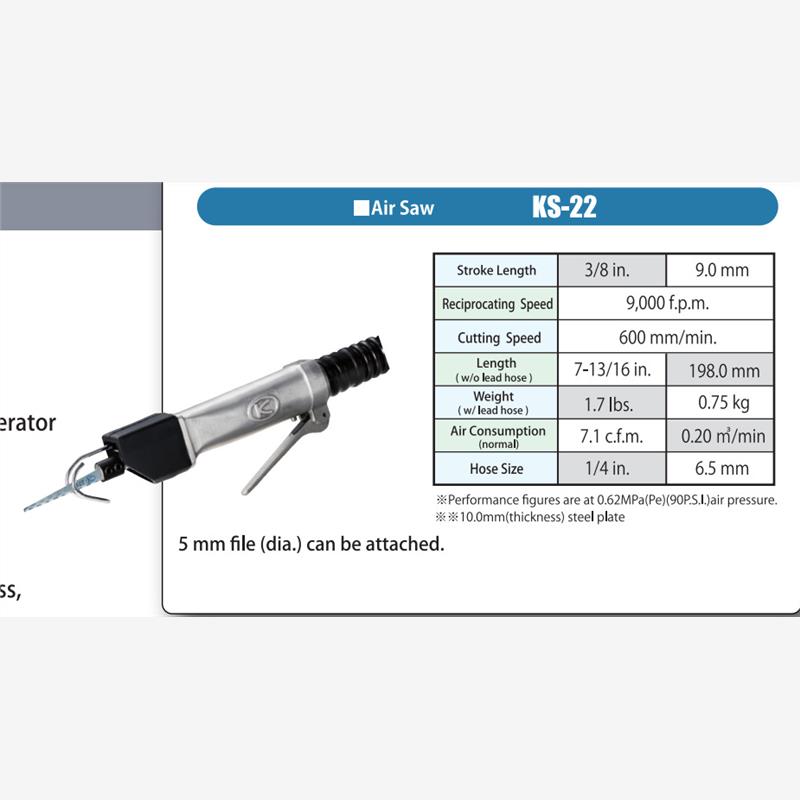 erator

ss,

■Air Saw KS-22

| Stroke Length | 3/8 in. | 9.0 mm |
|---|---|---|
| Reciprocating Speed | 9,000 f.p.m. | |
| Cutting Speed | 600 mm/min. | |
| Length ( w/o lead hose ) | 7-13/16 in. | 198.0 mm |
| Weight ( w/ lead hose ) | 1.7 lbs. | 0.75 kg |
| Air Consumption (normal) | 7.1 c.f.m. | 0.20 $m^3$/min |
| Hose Size | 1/4 in. | 6.5 mm |

※Performance figures are at 0.62MPa(Pe)(90P.S.I.)air pressure.
※※10.0mm(thickness) steel plate

5 mm file (dia.) can be attached.